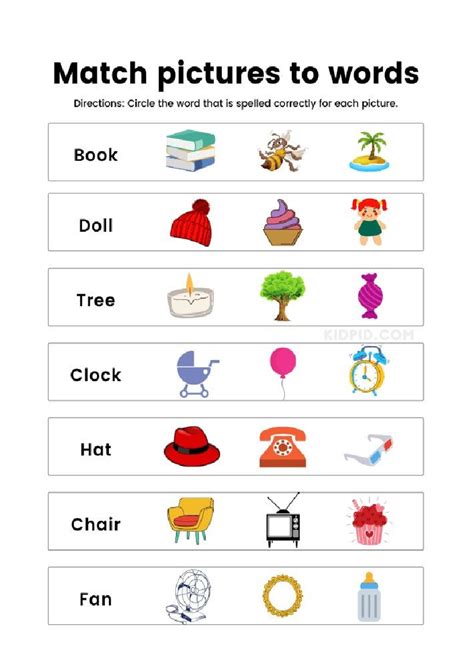 Match pictures to words

Directions: Circle the word that is spelled correctly for each picture.

Book

Doll

Tree

KIDPID.COM

Clock

Hat

Chair

Fan